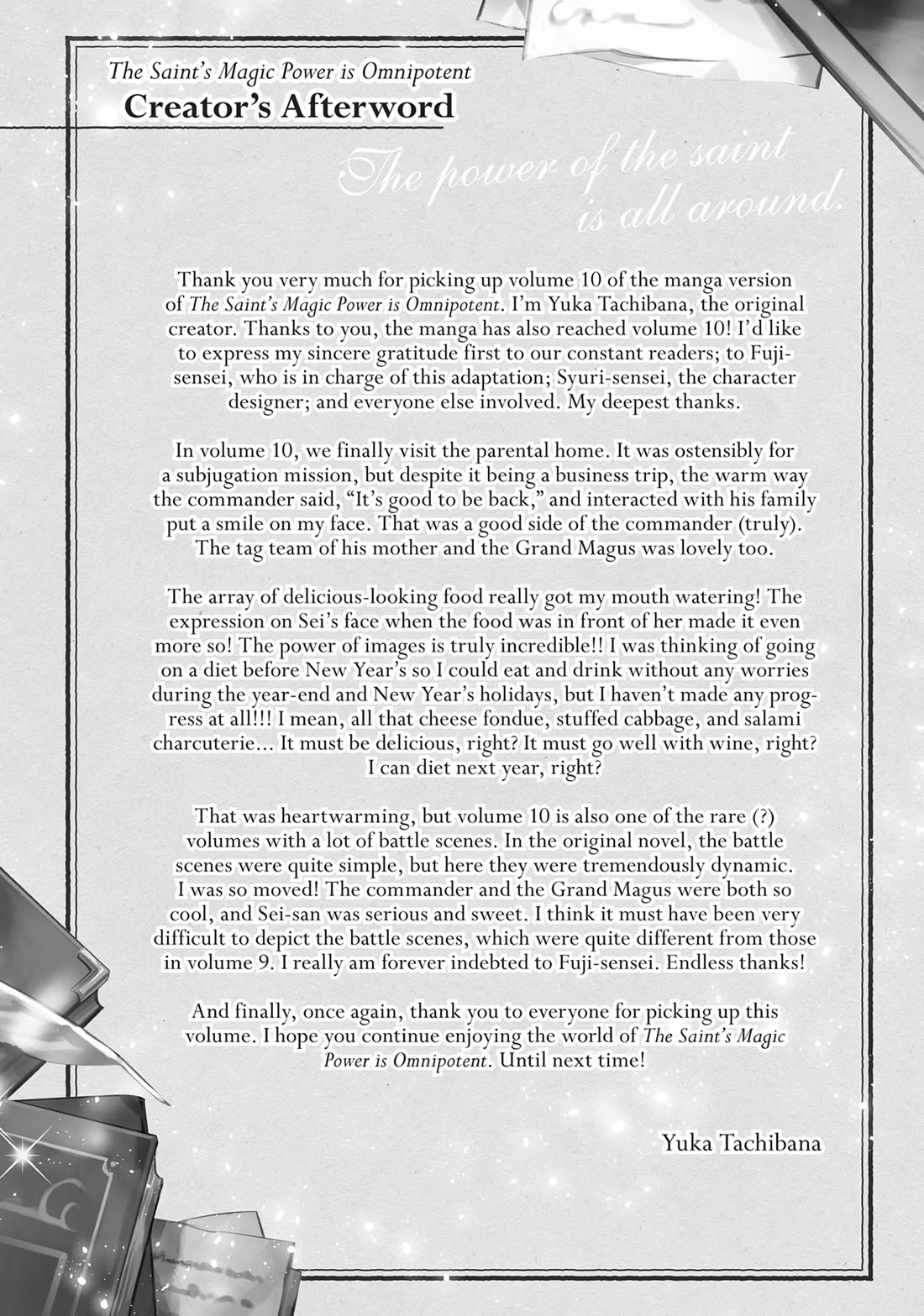 The Saint's Magic Power is Omnipotent
Creator's Afterword

The power of the saint is all around.

Thank you very much for picking up volume 10 of the manga version of The Saint's Magic Power is Omnipotent. I'm Yuka Tachibana, the original creator. Thanks to you, the manga has also reached volume 10! I'd like to express my sincere gratitude first to our constant readers; to Fuji-sensei, who is in charge of this adaptation; Syuri-sensei, the character designer; and everyone else involved. My deepest thanks.

In volume 10, we finally visit the parental home. It was ostensibly for a subjugation mission, but despite it being a business trip, the warm way the commander said, "It's good to be back," and interacted with his family put a smile on my face. That was a good side of the commander (truly). The tag team of his mother and the Grand Magus was lovely too.

The array of delicious-looking food really got my mouth watering! The expression on Sei's face when the food was in front of her made it even more so! The power of images is truly incredible!! I was thinking of going on a diet before New Year's so I could eat and drink without any worries during the year-end and New Year's holidays, but I haven't made any progress at all!!! I mean, all that cheese fondue, stuffed cabbage, and salami charcuterie... It must be delicious, right? It must go well with wine, right? I can diet next year, right?

That was heartwarming, but volume 10 is also one of the rare (?) volumes with a lot of battle scenes. In the original novel, the battle scenes were quite simple, but here they were tremendously dynamic. I was so moved! The commander and the Grand Magus were both so cool, and Sei-san was serious and sweet. I think it must have been very difficult to depict the battle scenes, which were quite different from those in volume 9. I really am forever indebted to Fuji-sensei. Endless thanks!

And finally, once again, thank you to everyone for picking up this volume. I hope you continue enjoying the world of The Saint's Magic Power is Omnipotent. Until next time!

Yuka Tachibana